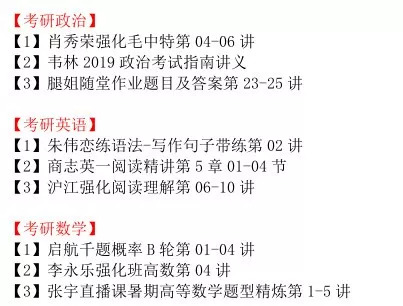 【考研政治】
【1】肖秀荣强化毛中特第 04-06 讲
【2】韦林 2019 政治考试指南讲义
【3】腿姐随堂作业题目及答案第 23-25 讲

【考研英语】
【1】朱伟恋练语法-写作句子带练第 02 讲
【2】商志英一阅读精讲第 5 章 01-04 节
【3】沪江强化阅读理解第 06-10 讲

【考研数学】
【1】启航千题概率 B 轮第 01-04 讲
【2】李永乐强化班高数第 04 讲
【3】张宇直播课暑期高等数学题型精炼第 1-5 讲